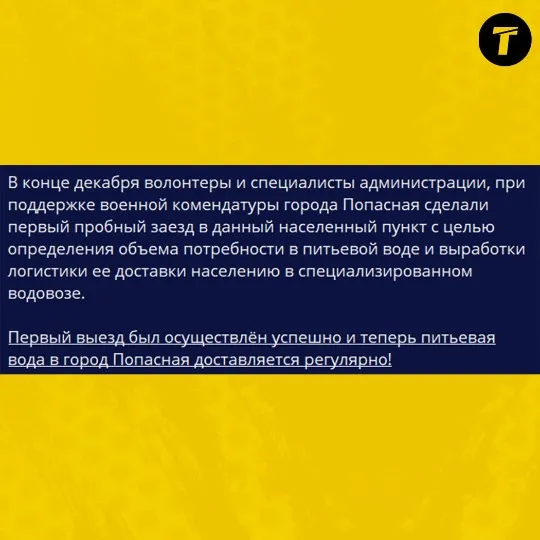 T

В конце декабря волонтеры и специалисты администрации, при поддержке военной комендатуры города Попасная сделали первый пробный заезд в данный населенный пункт с целью определения объема потребности в питьевой воде и выработки логистики ее доставки населению в специализированном водовозе.

Первый выезд был осуществлён успешно и теперь питьевая вода в город Попасная доставляется регулярно!